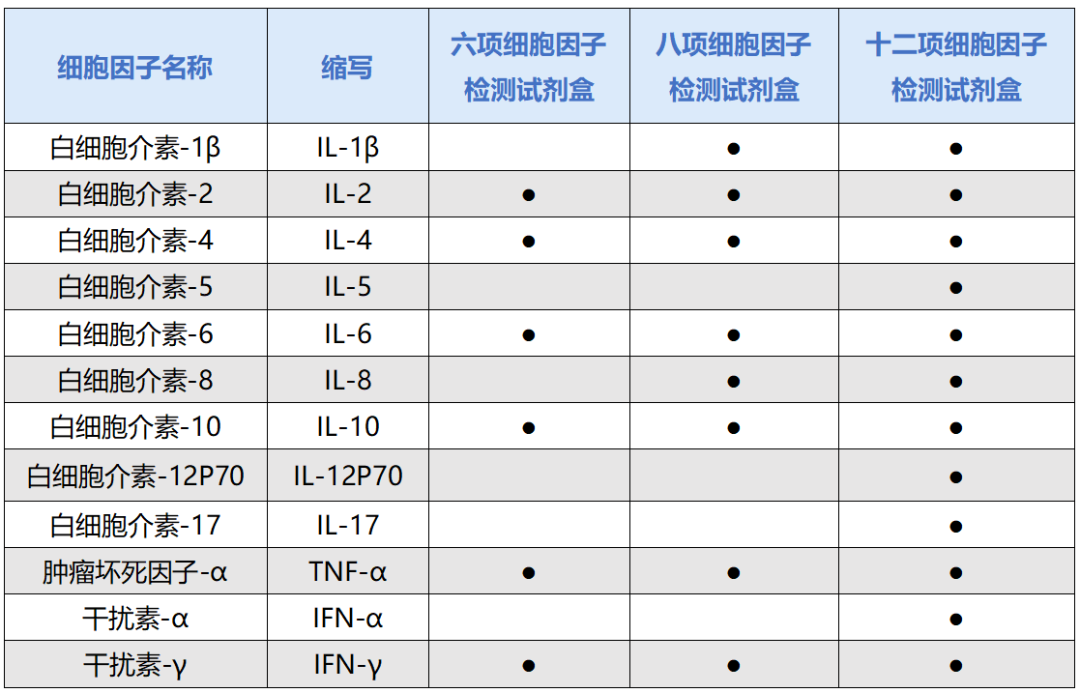 | 细胞因子名称 | 缩写 | 六项细胞因子检测试剂盒 | 八项细胞因子检测试剂盒 | 十二项细胞因子检测试剂盒 |
|---|---|---|---|---|
| 白细胞介素-1β | IL-1β |  | ● | ● |
| 白细胞介素-2 | IL-2 | ● | ● | ● |
| 白细胞介素-4 | IL-4 | ● | ● | ● |
| 白细胞介素-5 | IL-5 |  |  | ● |
| 白细胞介素-6 | IL-6 | ● | ● | ● |
| 白细胞介素-8 | IL-8 |  | ● | ● |
| 白细胞介素-10 | IL-10 | ● | ● | ● |
| 白细胞介素-12P70 | IL-12P70 |  |  | ● |
| 白细胞介素-17 | IL-17 |  |  | ● |
| 肿瘤坏死因子-α | TNF-α | ● | ● | ● |
| 干扰素-α | IFN-α |  |  | ● |
| 干扰素-γ | IFN-γ | ● | ● | ● |